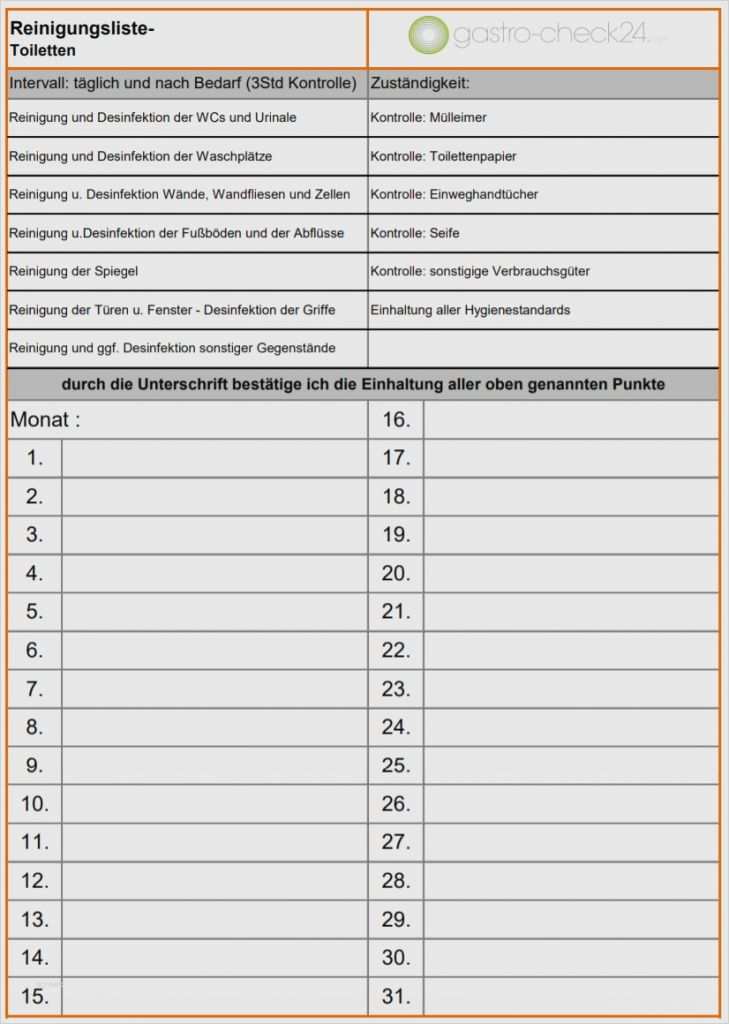 | Reinigungsliste- Toiletten | gastro-check24 |
|---|---|
| Intervall: täglich und nach Bedarf (3Std Kontrolle) | Zuständigkeit: |
| Reinigung und Desinfektion der WCs und Urinale | Kontrolle: Mülleimer |
| Reinigung und Desinfektion der Waschplätze | Kontrolle: Toilettenpapier |
| Reinigung u. Desinfektion Wände, Wandfliesen und Zellen | Kontrolle: Einweghandtücher |
| Reinigung u.Desinfektion der Fußböden und der Abflüsse | Kontrolle: Seife |
| Reinigung der Spiegel | Kontrolle: sonstigige Verbrauchsgüter |
| Reinigung der Türen u. Fenster - Desinfektion der Griffe | Einhaltung aller Hygienestandards |
| Reinigung und ggf. Desinfektion sonstiger Gegenstände | |

durch die Unterschrift bestätige ich die Einhaltung aller oben genannten Punkte

| Monat : | | 16. | |
|---|---|---|---|
| 1. | | 17. | |
| 2. | | 18. | |
| 3. | | 19. | |
| 4. | | 20. | |
| 5. | | 21. | |
| 6. | | 22. | |
| 7. | | 23. | |
| 8. | | 24. | |
| 9. | | 25. | |
| 10. | | 26. | |
| 11. | | 27. | |
| 12. | | 28. | |
| 13. | | 29. | |
| 14. | | 30. | |
| 15. | | 31. | |